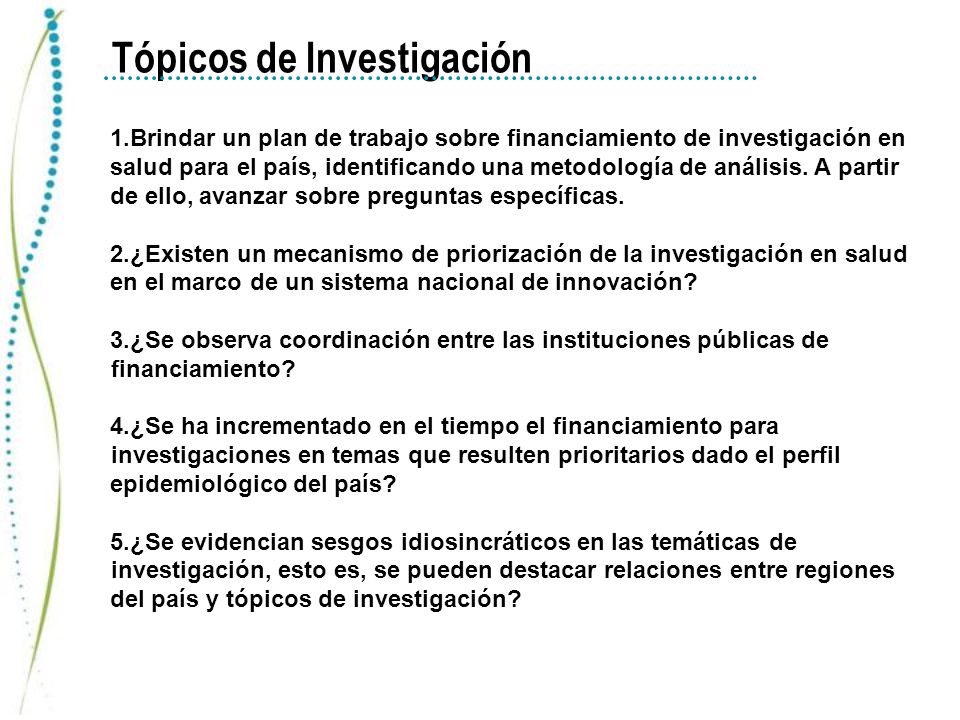 Tópicos de Investigación

1.Brindar un plan de trabajo sobre financiamiento de investigación en salud para el país, identificando una metodología de análisis. A partir de ello, avanzar sobre preguntas específicas.

2.¿Existen un mecanismo de priorización de la investigación en salud en el marco de un sistema nacional de innovación?

3.¿Se observa coordinación entre las instituciones públicas de financiamiento?

4.¿Se ha incrementado en el tiempo el financiamiento para investigaciones en temas que resulten prioritarios dado el perfil epidemiológico del país?

5.¿Se evidencian sesgos idiosincráticos en las temáticas de investigación, esto es, se pueden destacar relaciones entre regiones del país y tópicos de investigación?